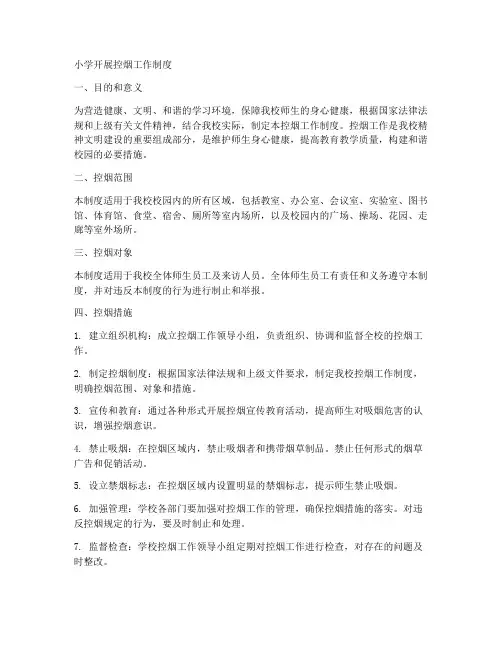 小学开展控烟工作制度

一、目的和意义

为营造健康、文明、和谐的学习环境，保障我校师生的身心健康，根据国家法律法规和上级有关文件精神，结合我校实际，制定本控烟工作制度。控烟工作是我校精神文明建设的重要组成部分，是维护师生身心健康，提高教育教学质量，构建和谐校园的必要措施。

二、控烟范围

本制度适用于我校校园内的所有区域，包括教室、办公室、会议室、实验室、图书馆、体育馆、食堂、宿舍、厕所等室内场所，以及校园内的广场、操场、花园、走廊等室外场所。

三、控烟对象

本制度适用于我校全体师生员工及来访人员。全体师生员工有责任和义务遵守本制度，并对违反本制度的行为进行制止和举报。

四、控烟措施

1. 建立组织机构：成立控烟工作领导小组，负责组织、协调和监督全校的控烟工作。

2. 制定控烟制度：根据国家法律法规和上级文件要求，制定我校控烟工作制度，明确控烟范围、对象和措施。

3. 宣传和教育：通过各种形式开展控烟宣传教育活动，提高师生对吸烟危害的认识，增强控烟意识。

4. 禁止吸烟：在控烟区域内，禁止吸烟者和携带烟草制品。禁止任何形式的烟草广告和促销活动。

5. 设立禁烟标志：在控烟区域内设置明显的禁烟标志，提示师生禁止吸烟。

6. 加强管理：学校各部门要加强对控烟工作的管理，确保控烟措施的落实。对违反控烟规定的行为，要及时制止和处理。

7. 监督检查：学校控烟工作领导小组定期对控烟工作进行检查，对存在的问题及时整改。